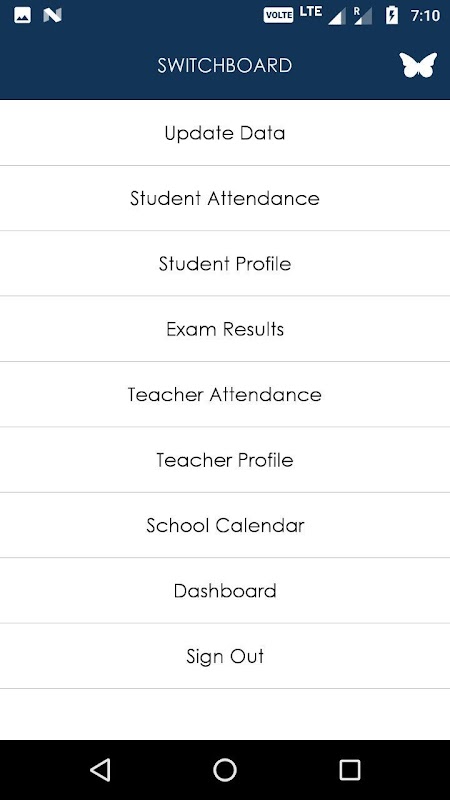 VOLTE LTE R 7:10

SWITCHBOARD

Update Data

Student Attendance

Student Profile

Exam Results

Teacher Attendance

Teacher Profile

School Calendar

Dashboard

Sign Out